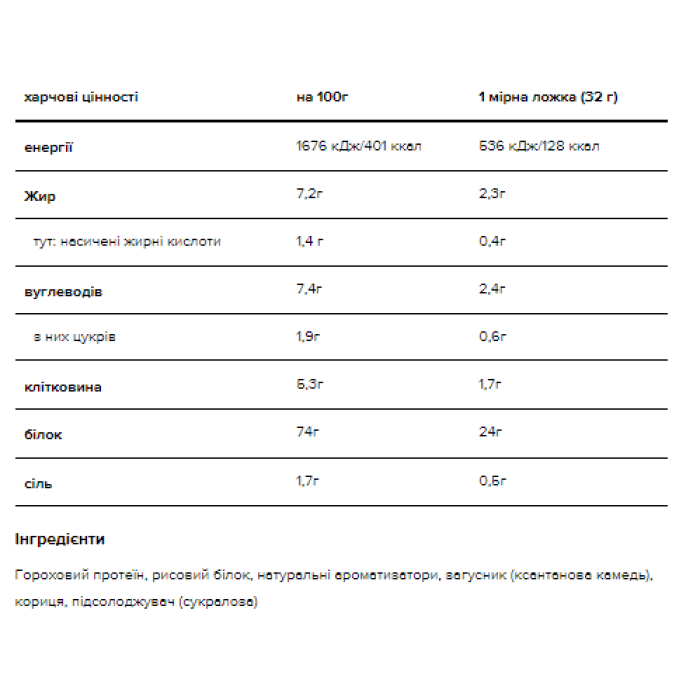 | харчові цінності | на 100г | 1 мірна ложка (32 г) |
|---|---|---|
| енергії | 1676 кДж/401 ккал | 536 кДж/128 ккал |
| Жир | 7,2г | 2,3г |
| тут: насичені жирні кислоти | 1,4 г | 0,4г |
| вуглеводів | 7,4г | 2,4г |
| з них цукрів | 1,9г | 0,6г |
| клітковина | 5,3г | 1,7г |
| білок | 74г | 24г |
| сіль | 1,7г | 0,5г |

Інгредієнти

Гороховий протеїн, рисовий білок, натуральні ароматизатори, загусник (ксантанова камедь), кориця, підсолоджувач (сукралоза)